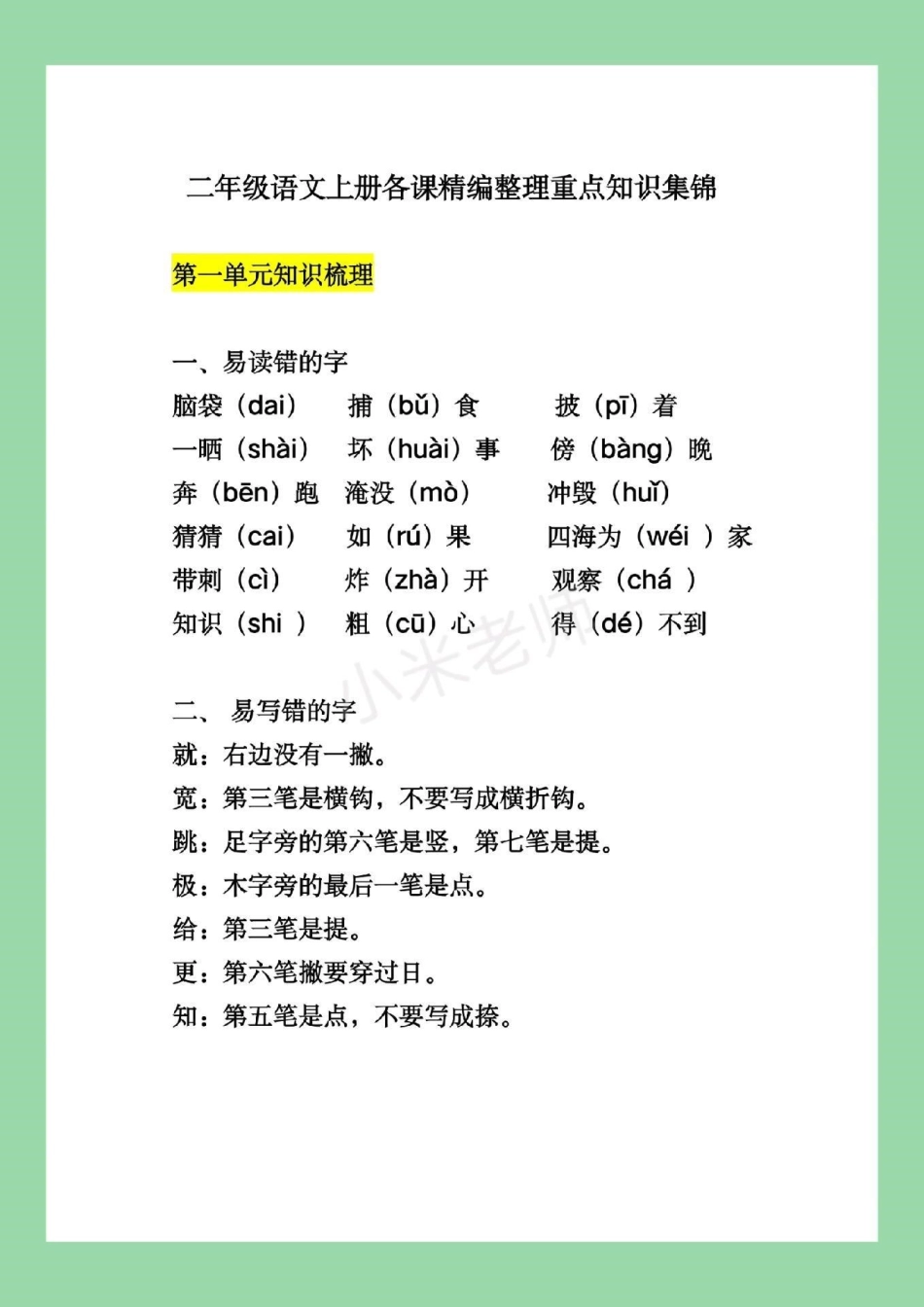 二年级语文上册各课精编整理重点知识集锦

第一单元知识梳理

一、易读错的字

脑袋（dai） 捕（bǔ）食 披（pī）着
一晒（shài） 坏（huài）事 傍（bàng）晚
奔（bēn）跑 淹没（mò） 冲毁（huǐ）
猜猜（cai） 如（rú）果 四海为（wéi ）家
带刺（cì） 炸（zhà）开 观察（chá ）
知识（shi ） 粗（cū）心 得（dé）不到

小米老师

二、 易写错的字

就：右边没有一撇。
宽：第三笔是横钩，不要写成横折钩。
跳：足字旁的第六笔是竖，第七笔是提。
极：木字旁的最后一笔是点。
给：第三笔是提。
更：第六笔撇要穿过日。
知：第五笔是点，不要写成捺。